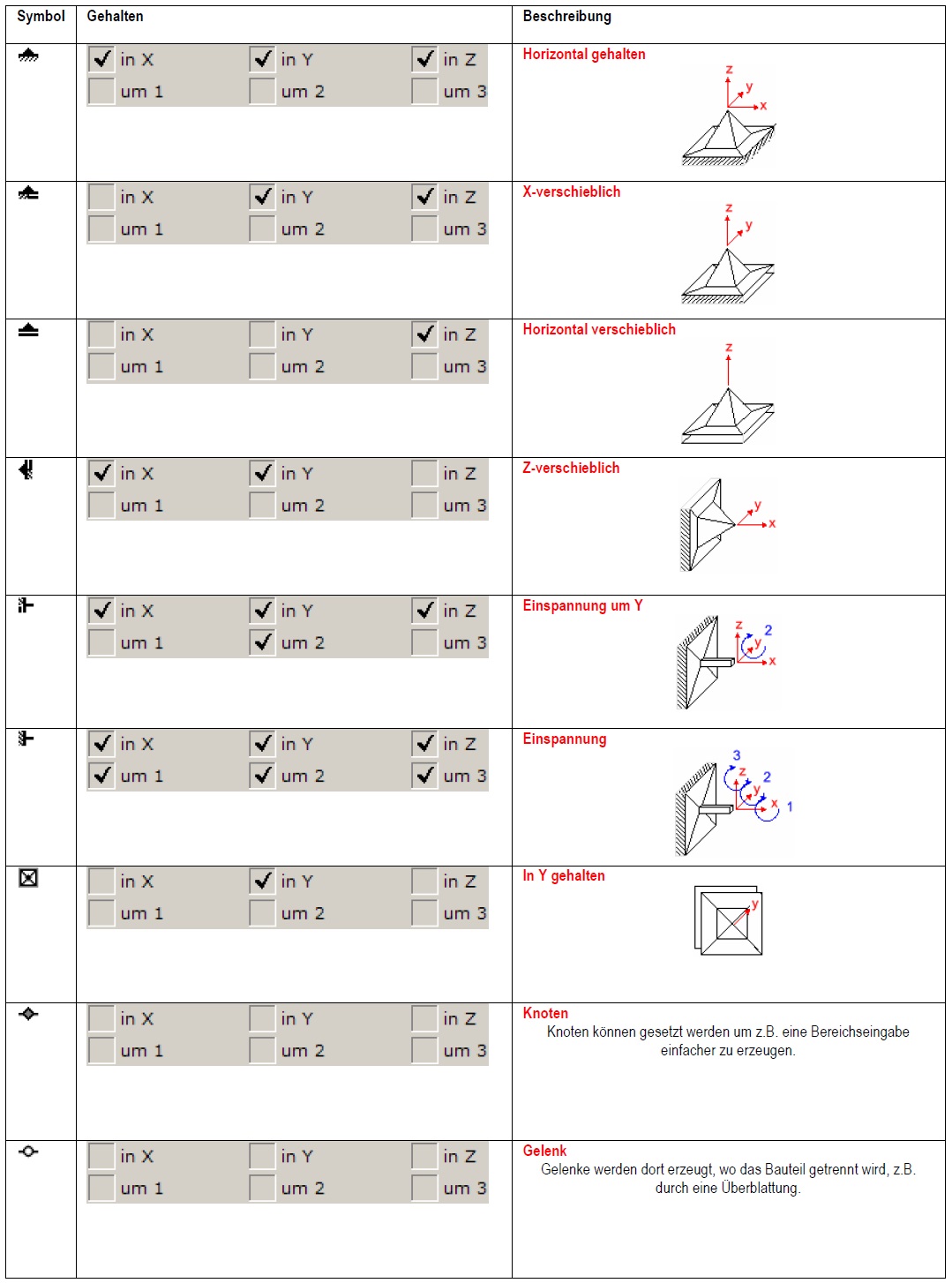 | Symbol | Gehalten | Beschreibung |
|---|---|---|
| | in X in Y in Z um 1 um 2 um 3 | Horizontal gehalten z y x |
| | in X in Y in Z um 1 um 2 um 3 | X-verschieblich z y |
| | in X in Y in Z um 1 um 2 um 3 | Horizontal verschieblich z |
| | in X in Y in Z um 1 um 2 um 3 | Z-verschieblich y x |
| | in X in Y in Z um 1 um 2 um 3 | Einspannung um Y z 2 y x |
| | in X in Y in Z um 1 um 2 um 3 | Einspannung 3 z 2 y x 1 |
| | in X in Y in Z um 1 um 2 um 3 | In Y gehalten y |
| | in X in Y in Z um 1 um 2 um 3 | Knoten Knoten können gesetzt werden um z.B. eine Bereichseingabe einfacher zu erzeugen. |
| | in X in Y in Z um 1 um 2 um 3 | Gelenk Gelenke werden dort erzeugt, wo das Bauteil getrennt wird, z.B. durch eine Überblattung. |